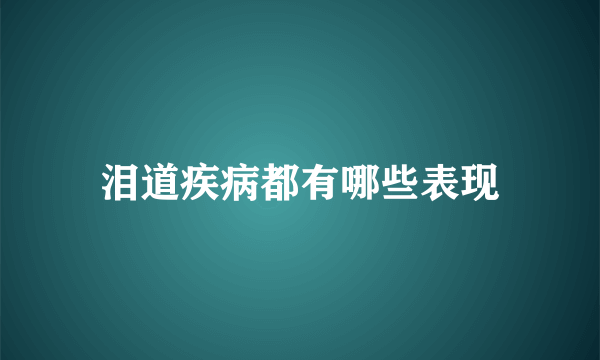 泪道疾病都有哪些表现